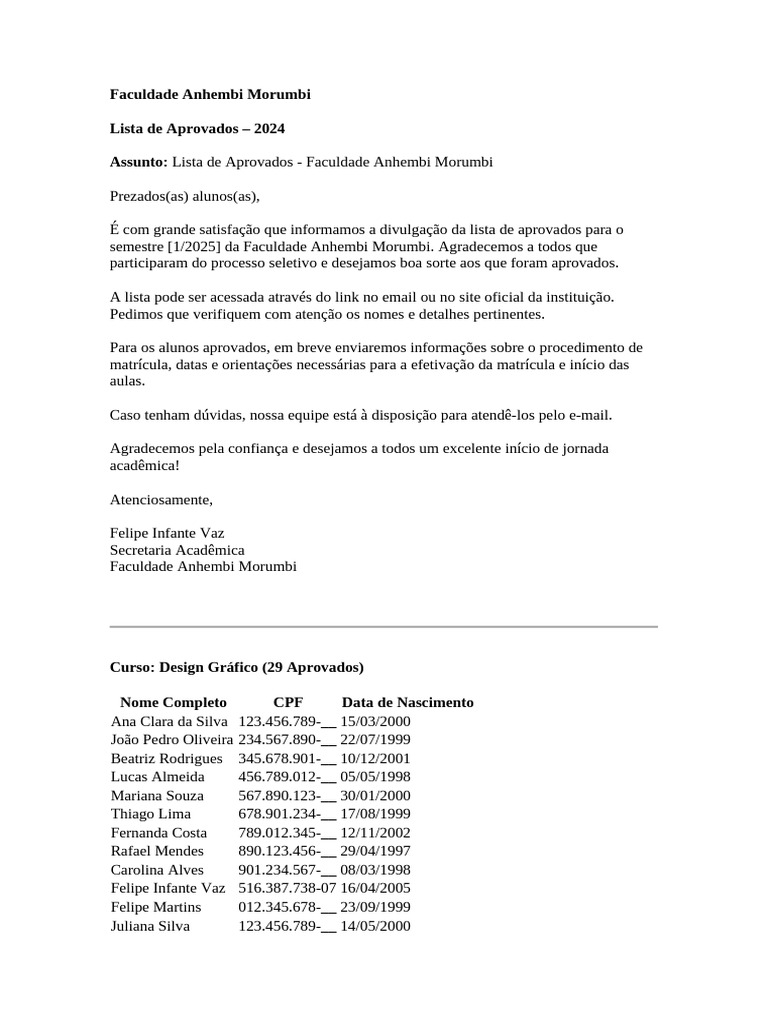 **Faculdade Anhembi Morumbi**

**Lista de Aprovados – 2024**

**Assunto:** Lista de Aprovados - Faculdade Anhembi Morumbi

Prezados(as) alunos(as),

É com grande satisfação que informamos a divulgação da lista de aprovados para o semestre [1/2025] da Faculdade Anhembi Morumbi. Agradecemos a todos que participaram do processo seletivo e desejamos boa sorte aos que foram aprovados.

A lista pode ser acessada através do link no email ou no site oficial da instituição. Pedimos que verifiquem com atenção os nomes e detalhes pertinentes.

Para os alunos aprovados, em breve enviaremos informações sobre o procedimento de matrícula, datas e orientações necessárias para a efetivação da matrícula e início das aulas.

Caso tenham dúvidas, nossa equipe está à disposição para atendê-los pelo e-mail.

Agradecemos pela confiança e desejamos a todos um excelente início de jornada acadêmica!

Atenciosamente,

Felipe Infante Vaz
Secretaria Acadêmica
Faculdade Anhembi Morumbi

**Curso: Design Gráfico (29 Aprovados)**

| Nome Completo | CPF | Data de Nascimento |
|---|---|---|
| Ana Clara da Silva | 123.456.789-__ | 15/03/2000 |
| João Pedro Oliveira | 234.567.890-__ | 22/07/1999 |
| Beatriz Rodrigues | 345.678.901-__ | 10/12/2001 |
| Lucas Almeida | 456.789.012-__ | 05/05/1998 |
| Mariana Souza | 567.890.123-__ | 30/01/2000 |
| Thiago Lima | 678.901.234-__ | 17/08/1999 |
| Fernanda Costa | 789.012.345-__ | 12/11/2002 |
| Rafael Mendes | 890.123.456-__ | 29/04/1997 |
| Carolina Alves | 901.234.567-__ | 08/03/1998 |
| Felipe Infante Vaz | 516.387.738-07 | 16/04/2005 |
| Felipe Martins | 012.345.678-__ | 23/09/1999 |
| Juliana Silva | 123.456.789-__ | 14/05/2000 |